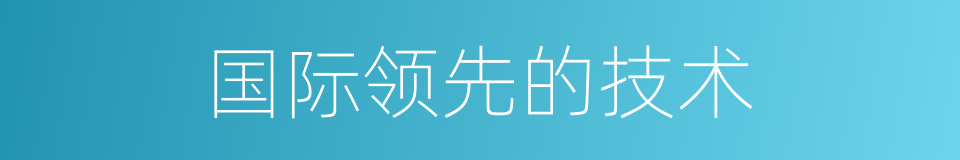 国际领先的技术